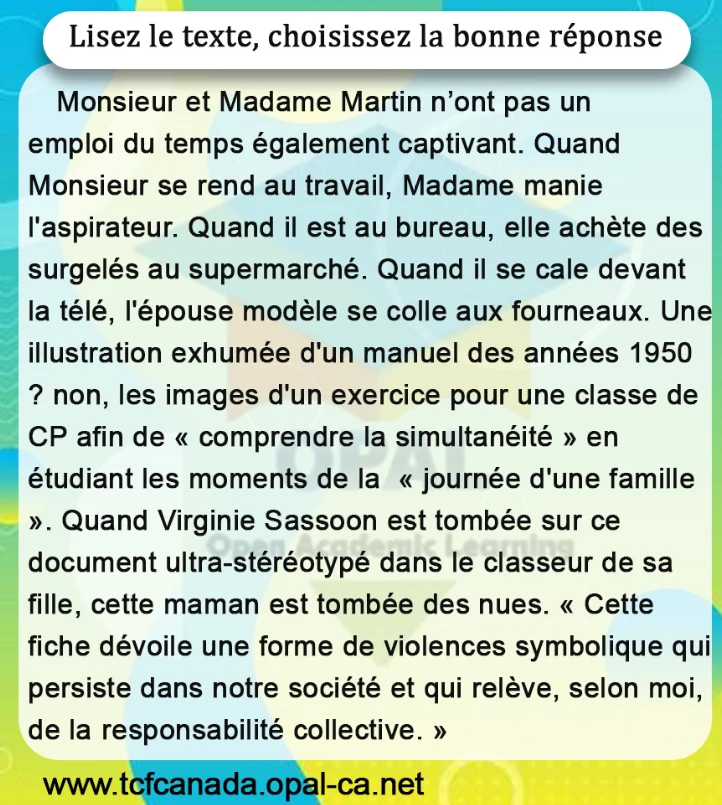 Lisez le texte, choisissez la bonne réponse

Monsieur et Madame Martin n'ont pas un emploi du temps également captivant. Quand Monsieur se rend au travail, Madame manie l'aspirateur. Quand il est au bureau, elle achète des surgelés au supermarché. Quand il se cale devant la télé, l'épouse modèle se colle aux fourneaux. Une illustration exhumée d'un manuel des années 1950 ? non, les images d'un exercice pour une classe de CP afin de « comprendre la simultanéité » en étudiant les moments de la « journée d'une famille ». Quand Virginie Sassoon est tombée sur ce document ultra-stéréotypé dans le classeur de sa fille, cette maman est tombée des nues. « Cette fiche dévoile une forme de violences symbolique qui persiste dans notre société et qui relève, selon moi, de la responsabilité collective. »

www.tcfcanada.opal-ca.net

OPAL
Open Academic Learning